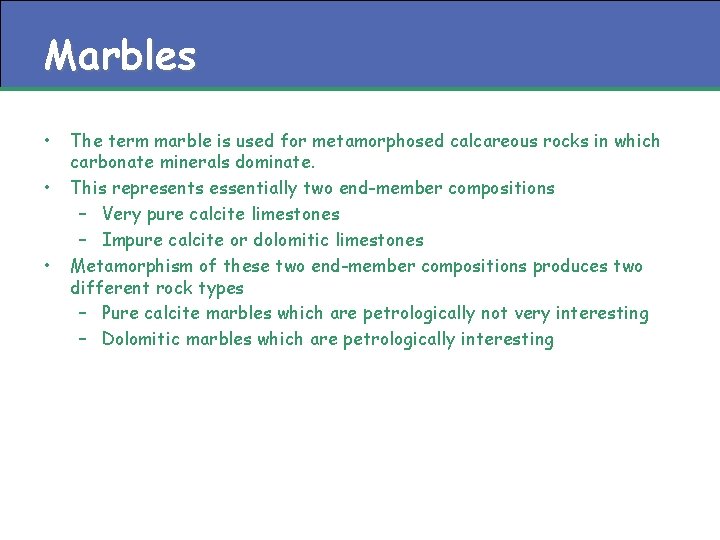 Marbles

• The term marble is used for metamorphosed calcareous rocks in which carbonate minerals dominate.
• This represents essentially two end-member compositions
  – Very pure calcite limestones
  – Impure calcite or dolomitic limestones
• Metamorphism of these two end-member compositions produces two different rock types
  – Pure calcite marbles which are petrologically not very interesting
  – Dolomitic marbles which are petrologically interesting